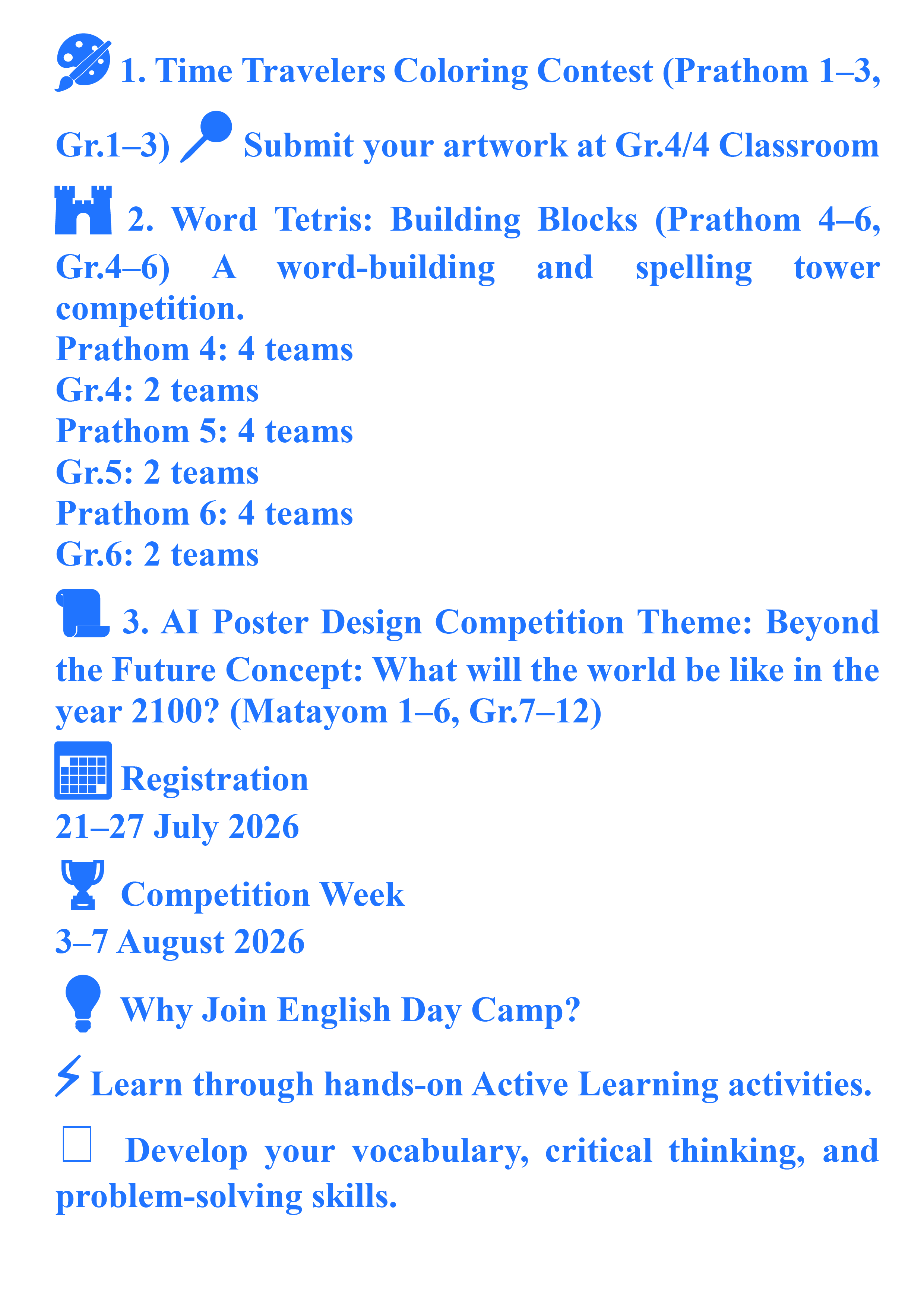 1. Time Travelers Coloring Contest (Prathom 1–3, Gr.1–3) Submit your artwork at Gr.4/4 Classroom

2. Word Tetris: Building Blocks (Prathom 4–6, Gr.4–6) A word-building and spelling tower competition.
Prathom 4: 4 teams
Gr.4: 2 teams
Prathom 5: 4 teams
Gr.5: 2 teams
Prathom 6: 4 teams
Gr.6: 2 teams

3. AI Poster Design Competition Theme: Beyond the Future Concept: What will the world be like in the year 2100? (Matayom 1–6, Gr.7–12)

Registration
21–27 July 2026

Competition Week
3–7 August 2026

Why Join English Day Camp?

Learn through hands-on Active Learning activities.

Develop your vocabulary, critical thinking, and problem-solving skills.